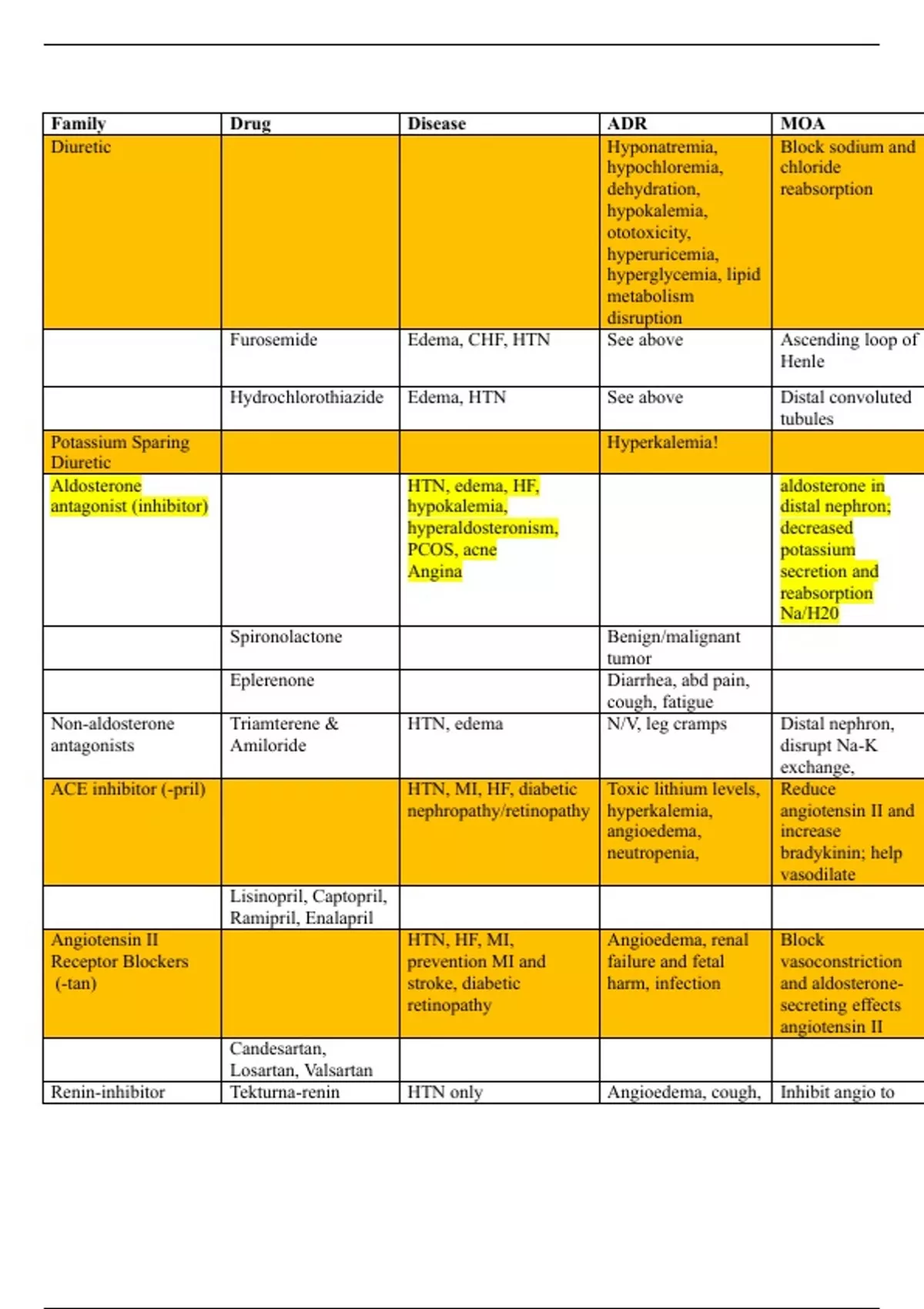 | Family | Drug | Disease | ADR | MOA |
|---|---|---|---|---|
| Diuretic | | | Hyponatremia, hypochloremia, dehydration, hypokalemia, ototoxicity, hyperuricemia, hyperglycemia, lipid metabolism disruption | Block sodium and chloride reabsorption |
| | Furosemide | Edema, CHF, HTN | See above | Ascending loop of Henle |
| | Hydrochlorothiazide | Edema, HTN | See above | Distal convoluted tubules |
| Potassium Sparing Diuretic | | | Hyperkalemia! | |
| Aldosterone antagonist (inhibitor) | | HTN, edema, HF, hypokalemia, hyperaldosteronism, PCOS, acne Angina | | aldosterone in distal nephron; decreased potassium secretion and reabsorption Na/H20 |
| | Spironolactone | | Benign/malignant tumor | |
| | Eplerenone | | Diarrhea, abd pain, cough, fatigue | |
| Non-aldosterone antagonists | Triamterene & Amiloride | HTN, edema | N/V, leg cramps | Distal nephron, disrupt Na-K exchange, |
| ACE inhibitor (-pril) | | HTN, MI, HF, diabetic nephropathy/retinopathy | Toxic lithium levels, hyperkalemia, angioedema, neutropenia, | Reduce angiotensin II and increase bradykinin; help vasodilate |
| | Lisinopril, Captopril, Ramipril, Enalapril | | | |
| Angiotensin II Receptor Blockers (-tan) | | HTN, HF, MI, prevention MI and stroke, diabetic retinopathy | Angioedema, renal failure and fetal harm, infection | Block vasoconstriction and aldosterone-secreting effects angiotensin II |
| | Candesartan, Losartan, Valsartan | | | |
| Renin-inhibitor | Tekturna-renin | HTN only | Angioedema, cough, | Inhibit angio to |